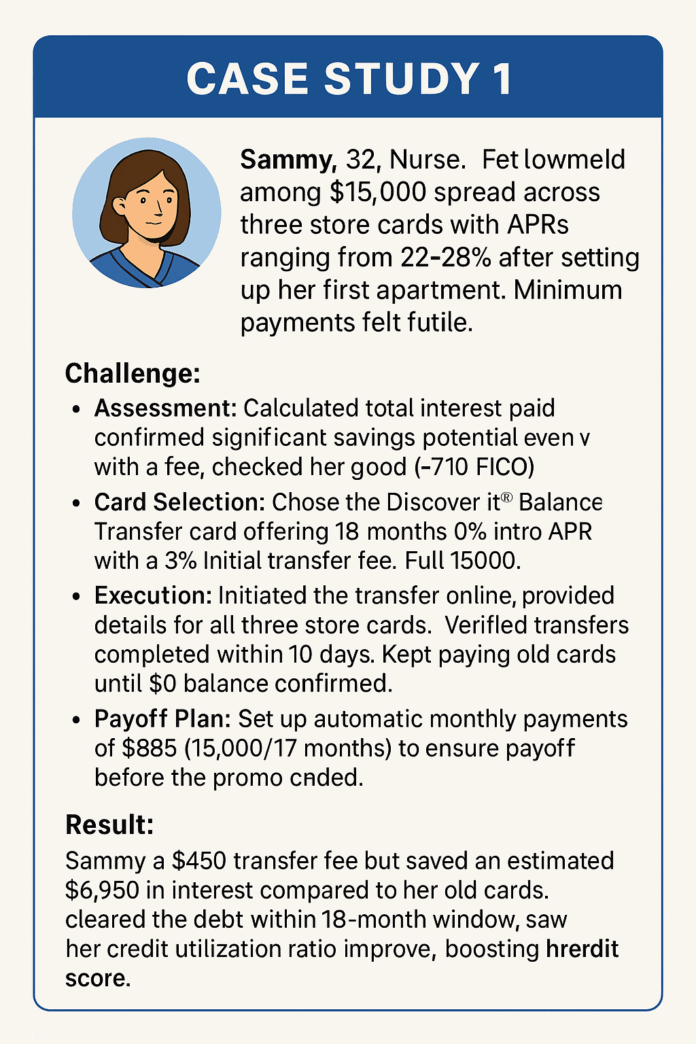 CASE STUDY 1

Sammy, 32, Nurse. Fet lowmeld among $15,000 spread across three store cards with APRs ranging from 22-28% after setting up her first apartment. Minimum payments felt futile.

Challenge:

• Assessment: Calculated total interest paid confirmed significant savings potential even v with a fee, checked her good (-710 FICO)
• Card Selection: Chose the Discover it® Balance Transfer card offering 18 months 0% intro APR with a 3% Initial transfer fee. Full 15000.
• Execution: Initiated the transfer online, provided details for all three store cards. Verifled transfers completed within 10 days. Kept paying old cards until $0 balance confirmed.
• Payoff Plan: Set up automatic monthly payments of $885 (15,000/17 months) to ensure payoff before the promo cnded.

Result:

Sammy a $450 transfer fee but saved an estimated $6,950 in interest compared to her old cards. cleared the debt within 18-month window, saw her credit utilization ratio improve, boosting hrerdit score.